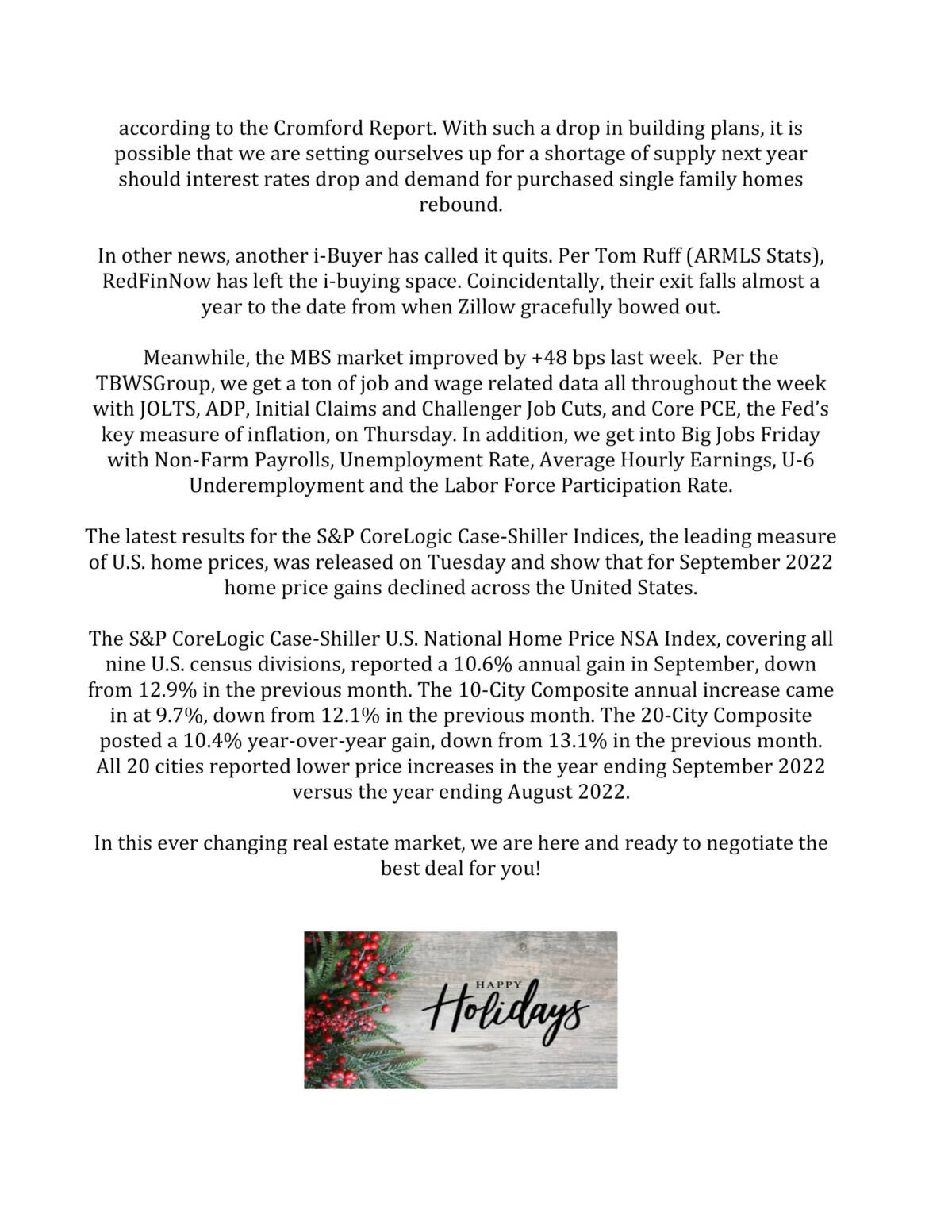 according to the Cromford Report. With such a drop in building plans, it is possible that we are setting ourselves up for a shortage of supply next year should interest rates drop and demand for purchased single family homes rebound.

In other news, another i-Buyer has called it quits. Per Tom Ruff (ARMLS Stats), RedFinNow has left the i-buying space. Coincidentally, their exit falls almost a year to the date from when Zillow gracefully bowed out.

Meanwhile, the MBS market improved by +48 bps last week. Per the TBWSGroup, we get a ton of job and wage related data all throughout the week with JOLTS, ADP, Initial Claims and Challenger Job Cuts, and Core PCE, the Fed's key measure of inflation, on Thursday. In addition, we get into Big Jobs Friday with Non-Farm Payrolls, Unemployment Rate, Average Hourly Earnings, U-6 Underemployment and the Labor Force Participation Rate.

The latest results for the S&P CoreLogic Case-Shiller Indices, the leading measure of U.S. home prices, was released on Tuesday and show that for September 2022 home price gains declined across the United States.

The S&P CoreLogic Case-Shiller U.S. National Home Price NSA Index, covering all nine U.S. census divisions, reported a 10.6% annual gain in September, down from 12.9% in the previous month. The 10-City Composite annual increase came in at 9.7%, down from 12.1% in the previous month. The 20-City Composite posted a 10.4% year-over-year gain, down from 13.1% in the previous month. All 20 cities reported lower price increases in the year ending September 2022 versus the year ending August 2022.

In this ever changing real estate market, we are here and ready to negotiate the best deal for you!

HAPPY
Holidays